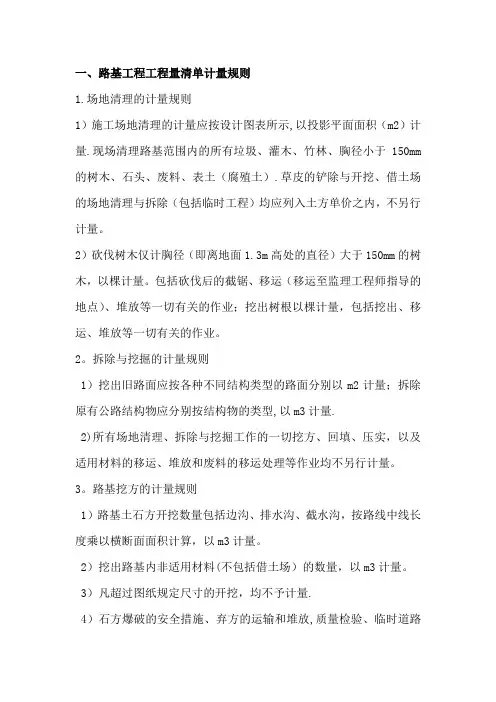 一、路基工程工程量清单计量规则

1.场地清理的计量规则

1）施工场地清理的计量应按设计图表所示,以投影平面面积（m2）计量.现场清理路基范围内的所有垃圾、灌木、竹林、胸径小于 150mm 的树木、石头、废料、表土（腐殖土）.草皮的铲除与开挖、借土场的场地清理与拆除（包括临时工程）均应列入土方单价之内，不另行计量。

2）砍伐树木仅计胸径（即离地面 1.3m 高处的直径）大于 150mm 的树木，以棵计量。包括砍伐后的截锯、移运（移运至监理工程师指导的地点）、堆放等一切有关的作业；挖出树根以棵计量，包括挖出、移运、堆放等一切有关的作业。

2。拆除与挖掘的计量规则

1）挖出旧路面应按各种不同结构类型的路面分别以 m2 计量；拆除原有公路结构物应分别按结构物的类型,以 m3 计量.

2)所有场地清理、拆除与挖掘工作的一切挖方、回填、压实，以及适用材料的移运、堆放和废料的移运处理等作业均不另行计量。

3。路基挖方的计量规则

1）路基土石方开挖数量包括边沟、排水沟、截水沟，按路线中线长度乘以横断面面积计算，以 m3 计量。

2）挖出路基内非适用材料(不包括借土场）的数量，以 m3 计量。

3）凡超过图纸规定尺寸的开挖，均不予计量.

4）石方爆破的安全措施、弃方的运输和堆放,质量检验、临时道路